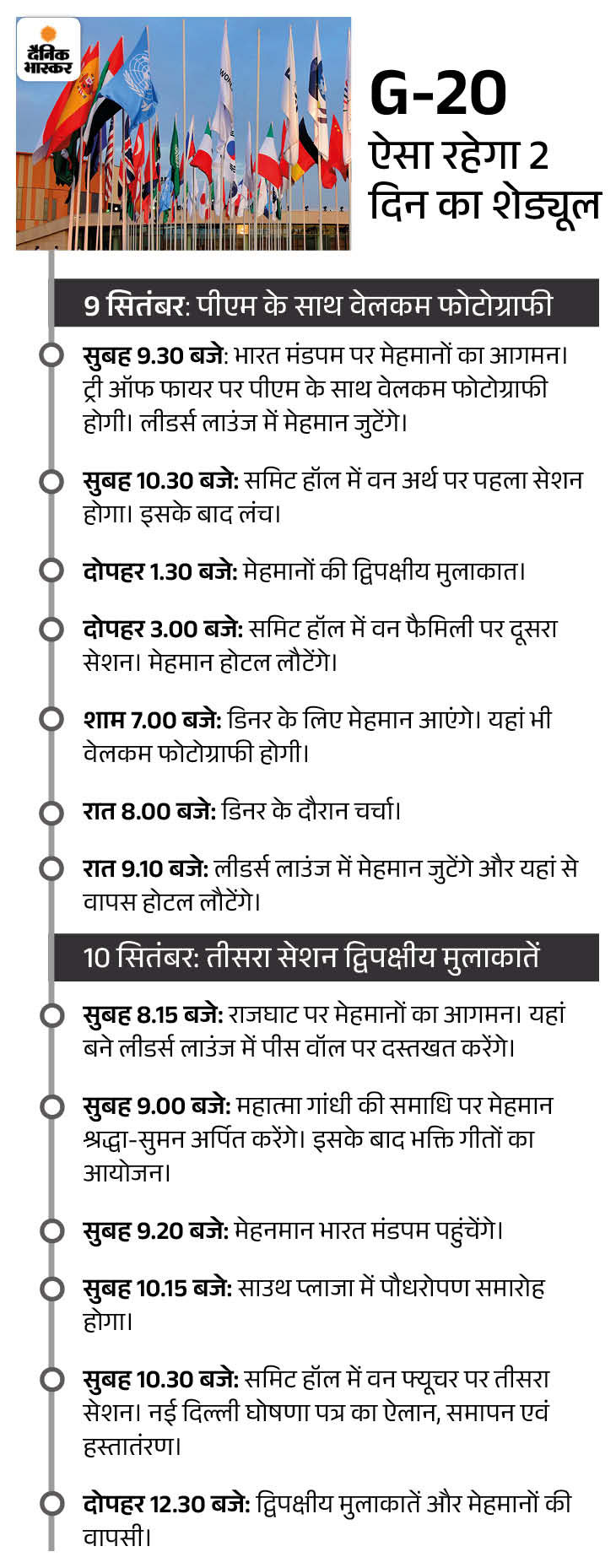 दैनिक भास्कर

G-20
ऐसा रहेगा 2 दिन का शेड्यूल

9 सितंबर: पीएम के साथ वेलकम फोटोग्राफी

सुबह 9.30 बजे: भारत मंडपम पर मेहमानों का आगमन। ट्री ऑफ फायर पर पीएम के साथ वेलकम फोटोग्राफी होगी। लीडर्स लाउंज में मेहमान जुटेंगे।

सुबह 10.30 बजे: समिट हॉल में वन अर्थ पर पहला सेशन होगा। इसके बाद लंच।

दोपहर 1.30 बजे: मेहमानों की द्विपक्षीय मुलाकात।

दोपहर 3.00 बजे: समिट हॉल में वन फैमिली पर दूसरा सेशन। मेहमान होटल लौटेंगे।

शाम 7.00 बजे: डिनर के लिए मेहमान आएंगे। यहां भी वेलकम फोटोग्राफी होगी।

रात 8.00 बजे: डिनर के दौरान चर्चा।

रात 9.10 बजे: लीडर्स लाउंज में मेहमान जुटेंगे और यहां से वापस होटल लौटेंगे।

10 सितंबर: तीसरा सेशन द्विपक्षीय मुलाकातें

सुबह 8.15 बजे: राजघाट पर मेहमानों का आगमन। यहां बने लीडर्स लाउंज में पीस वॉल पर दस्तखत करेंगे।

सुबह 9.00 बजे: महात्मा गांधी की समाधि पर मेहमान श्रद्धा-सुमन अर्पित करेंगे। इसके बाद भक्ति गीतों का आयोजन।

सुबह 9.20 बजे: मेहनमान भारत मंडपम पहुंचेंगे।

सुबह 10.15 बजे: साउथ प्लाजा में पौधरोपण समारोह होगा।

सुबह 10.30 बजे: समिट हॉल में वन फ्यूचर पर तीसरा सेशन। नई दिल्ली घोषणा पत्र का ऐलान, समापन एवं हस्तातंरण।

दोपहर 12.30 बजे: द्विपक्षीय मुलाकातें और मेहमानों की वापसी।